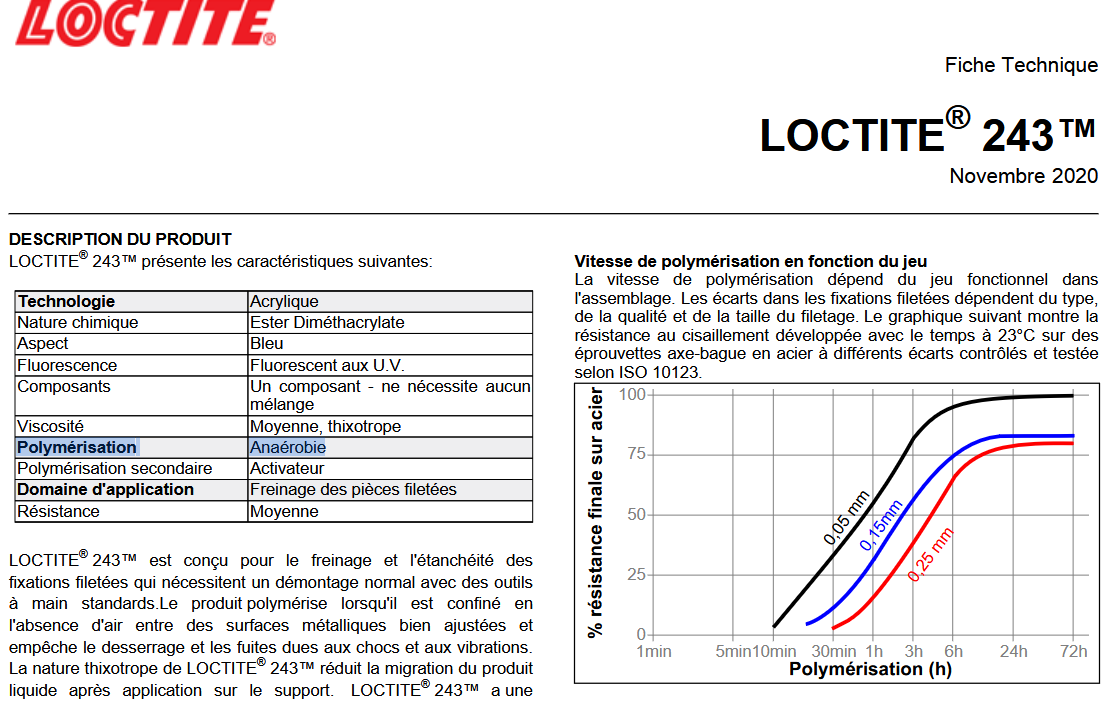 LOCTITE®

Fiche Technique

LOCTITE® 243™

Novembre 2020

DESCRIPTION DU PRODUIT
LOCTITE® 243™ présente les caractéristiques suivantes:

| Technologie | Acrylique |
|---|---|
| Nature chimique | Ester Diméthacrylate |
| Aspect | Bleu |
| Fluorescence | Fluorescent aux U.V. |
| Composants | Un composant - ne nécessite aucun mélange |
| Viscosité | Moyenne, thixotrope |
| Polymérisation | Anaérobie |
| Polymérisation secondaire | Activateur |
| Domaine d'application | Freinage des pièces filetées |
| Résistance | Moyenne |

LOCTITE® 243™ est conçu pour le freinage et l'étanchéité des fixations filetées qui nécessitent un démontage normal avec des outils à main standards.Le produit polymérise lorsqu'il est confiné en l'absence d'air entre des surfaces métalliques bien ajustées et empêche le desserrage et les fuites dues aux chocs et aux vibrations. La nature thixotrope de LOCTITE® 243™ réduit la migration du produit liquide après application sur le support. LOCTITE® 243™ a une

Vitesse de polymérisation en fonction du jeu
La vitesse de polymérisation dépend du jeu fonctionnel dans l'assemblage. Les écarts dans les fixations filetées dépendent du type, de la qualité et de la taille du filetage. Le graphique suivant montre la résistance au cisaillement développée avec le temps à 23°C sur des éprouvettes axe-bague en acier à différents écarts contrôlés et testée selon ISO 10123.

% résistance finale sur acier
100
75
50
25
0
0,05 mm
0,15mm
0,25 mm
1min 5min 10min 30min 1h 3h 6h 24h 72h
Polymérisation (h)